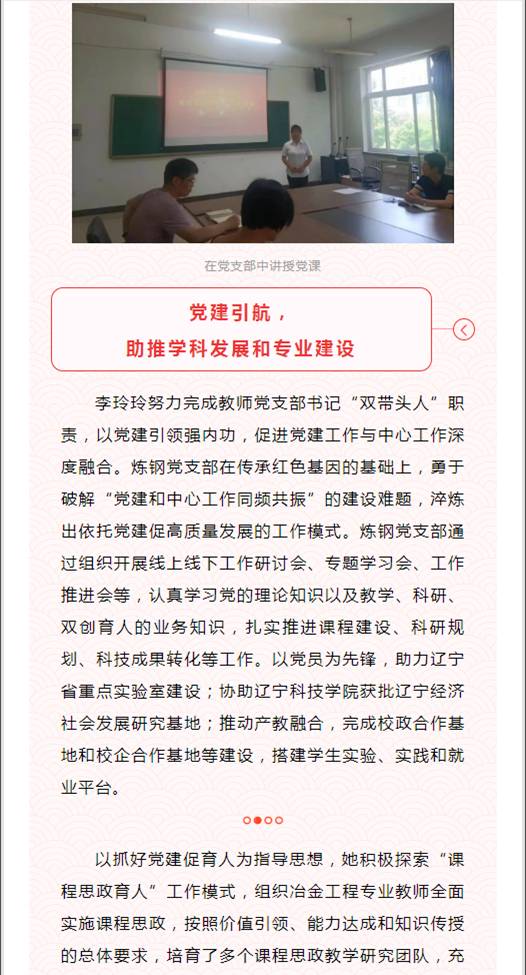 在党支部中讲授党课

党建引航，
助推学科发展和专业建设

李玲玲努力完成教师党支部书记“双带头人”职责，以党建引领强内功，促进党建工作与中心工作深度融合。炼钢党支部在传承红色基因的基础上，勇于破解“党建和中心工作同频共振”的建设难题，淬炼出依托党建促高质量发展的工作模式。炼钢党支部通过组织开展线上线下工作研讨会、专题学习会、工作推进会等，认真学习党的理论知识以及教学、科研、双创育人的业务知识，扎实推进课程建设、科研规划、科技成果转化等工作。以党员为先锋，助力辽宁省重点实验室建设；协助辽宁科技学院获批辽宁经济社会发展研究基地；推动产教融合，完成校政合作基地和校企合作基地等建设，搭建学生实验、实践和就业平台。

以抓好党建促育人为指导思想，她积极探索“课程思政育人”工作模式，组织冶金工程专业教师全面实施课程思政，按照价值引领、能力达成和知识传授的总体要求，培育了多个课程思政教学研究团队，充